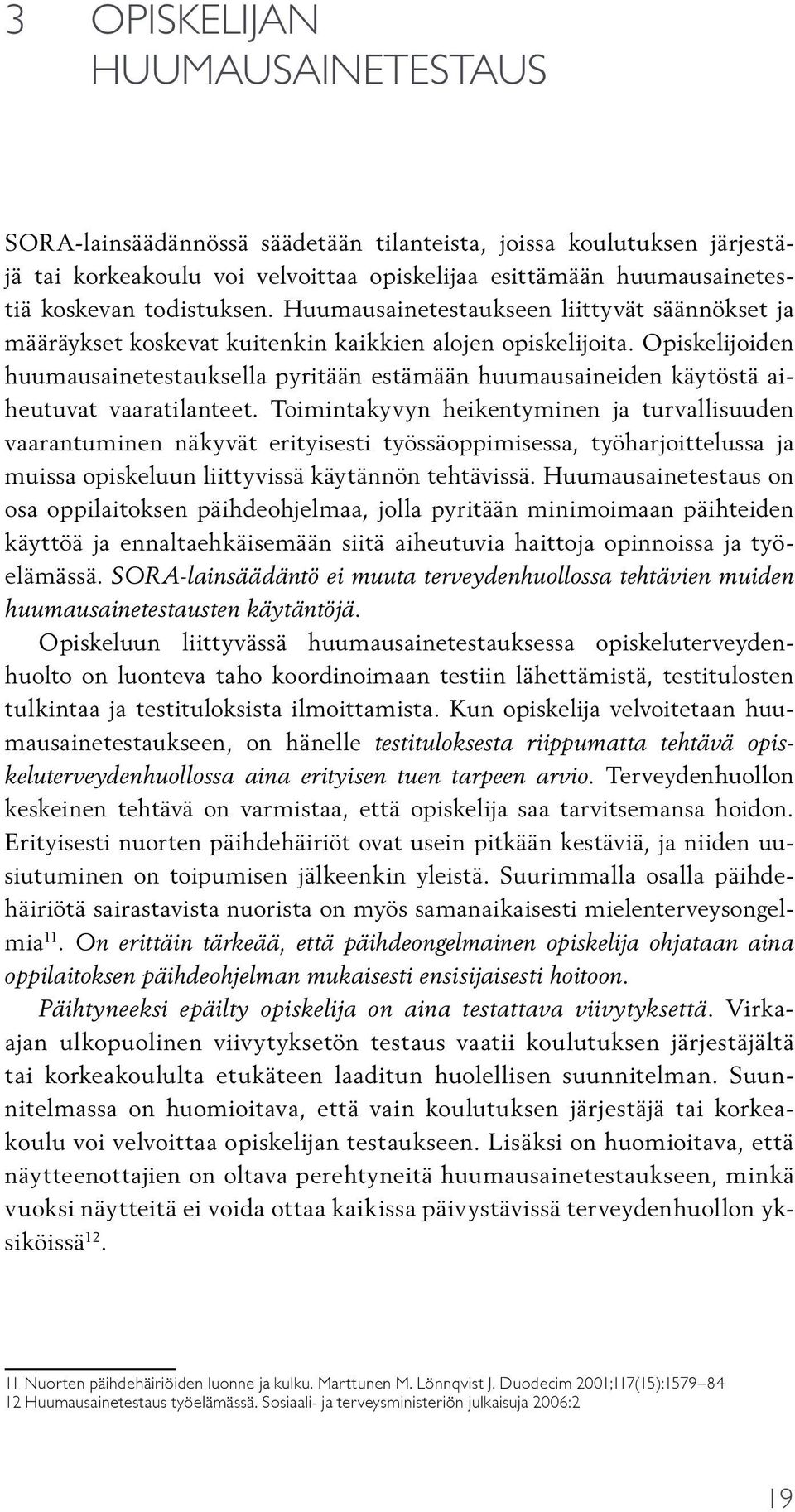 3 OPISKELIJAN HUUMAUSAINETESTAUS

SORA-lainsäädännössä säädetään tilanteista, joissa koulutuksen järjestäjä tai korkeakoulu voi velvoittaa opiskelijaa esittämään huumausainetestiä koskevan todistuksen. Huumausainetestaukseen liittyvät säännökset ja määräykset koskevat kuitenkin kaikkien alojen opiskelijoita. Opiskelijoiden huumausainetestauksella pyritään estämään huumausaineiden käytöstä aiheutuvat vaaratilanteet. Toimintakyvyn heikentyminen ja turvallisuuden vaarantuminen näkyvät erityisesti työssäoppimisessa, työharjoittelussa ja muissa opiskeluun liittyvissä käytännön tehtävissä. Huumausainetestaus on osa oppilaitoksen päihdeohjelmaa, jolla pyritään minimoimaan päihteiden käyttöä ja ennaltaehkäisemään siitä aiheutuvia haittoja opinnoissa ja työelämässä. SORA-lainsäädäntö ei muuta terveydenhuollossa tehtävien muiden huumausainetestausten käytäntöjä.

Opiskeluun liittyvässä huumausainetestauksessa opiskeluterveydenhuolto on luonteva taho koordinoimaan testiin lähettämistä, testitulosten tulkintaa ja testituloksista ilmoittamista. Kun opiskelija velvoitetaan huumausainetestaukseen, on hänelle testituloksesta riippumatta tehtävä opiskeluterveydenhuollossa aina erityisen tuen tarpeen arvio. Terveydenhuollon keskeinen tehtävä on varmistaa, että opiskelija saa tarvitsemansa hoidon. Erityisesti nuorten päihdehäiriöt ovat usein pitkään kestäviä, ja niiden uusiutuminen on toipumisen jälkeenkin yleistä. Suurimmalla osalla päihdehäiriötä sairastavista nuorista on myös samanaikaisesti mielenterveysongelmia$^{11}$. On erittäin tärkeää, että päihdeongelmainen opiskelija ohjataan aina oppilaitoksen päihdeohjelman mukaisesti ensisijaisesti hoitoon.

Päihtyneeksi epäilty opiskelija on aina testattava viivytyksettä. Virka-ajan ulkopuolinen viivytyksetön testaus vaatii koulutuksen järjestäjältä tai korkeakoululta etukäteen laaditun huolellisen suunnitelman. Suunnitelmassa on huomioitava, että vain koulutuksen järjestäjä tai korkeakoulu voi velvoittaa opiskelijan testaukseen. Lisäksi on huomioitava, että näytteenottajien on oltava perehtyneitä huumausainetestaukseen, minkä vuoksi näytteitä ei voida ottaa kaikissa päivystävissä terveydenhuollon yksiköissä$^{12}$.

11 Nuorten päihdehäiriöiden luonne ja kulku. Marttunen M. Lönnqvist J. Duodecim 2001;117(15):1579–84
12 Huumausainetestaus työelämässä. Sosiaali- ja terveysministeriön julkaisuja 2006:2

19